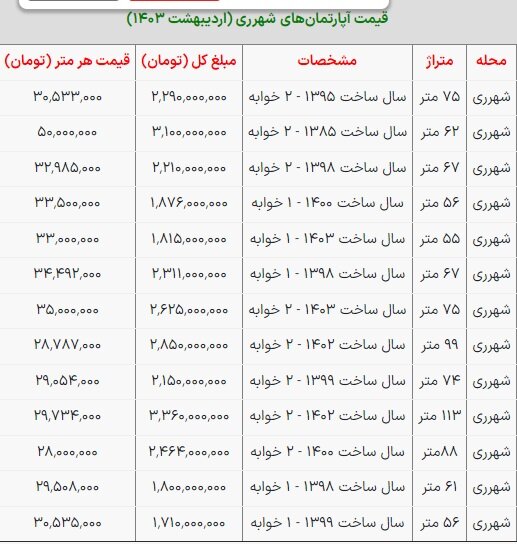 قیمت آپارتمان‌های شهرری (اردیبهشت ۱۴۰۳)

| محله | متراژ | مشخصات | مبلغ کل (تومان) | قیمت هر متر (تومان) |
|---|---|---|---|---|
| شهرری | ۷۵ متر | سال ساخت ۱۳۹۵ - ۲ خوابه | ۲,۲۹۰,۰۰۰,۰۰۰ | ۳۰,۵۳۳,۰۰۰ |
| شهرری | ۶۲ متر | سال ساخت ۱۳۸۵ - ۲ خوابه | ۳,۱۰۰,۰۰۰,۰۰۰ | ۵۰,۰۰۰,۰۰۰ |
| شهرری | ۶۷ متر | سال ساخت ۱۳۹۸ - ۲ خوابه | ۲,۲۱۰,۰۰۰,۰۰۰ | ۳۲,۹۸۵,۰۰۰ |
| شهرری | ۵۶ متر | سال ساخت ۱۴۰۰ - ۱ خوابه | ۱,۸۷۶,۰۰۰,۰۰۰ | ۳۳,۵۰۰,۰۰۰ |
| شهرری | ۵۵ متر | سال ساخت ۱۴۰۳ - ۱ خوابه | ۱,۸۱۵,۰۰۰,۰۰۰ | ۳۳,۰۰۰,۰۰۰ |
| شهرری | ۶۷ متر | سال ساخت ۱۳۹۸ - ۱ خوابه | ۲,۳۱۱,۰۰۰,۰۰۰ | ۳۴,۴۹۲,۰۰۰ |
| شهرری | ۷۵ متر | سال ساخت ۱۴۰۳ - ۲ خوابه | ۲,۶۲۵,۰۰۰,۰۰۰ | ۳۵,۰۰۰,۰۰۰ |
| شهرری | ۹۹ متر | سال ساخت ۱۴۰۲ - ۲ خوابه | ۲,۸۵۰,۰۰۰,۰۰۰ | ۲۸,۷۸۷,۰۰۰ |
| شهرری | ۷۴ متر | سال ساخت ۱۳۹۹ - ۲ خوابه | ۲,۱۵۰,۰۰۰,۰۰۰ | ۲۹,۰۵۴,۰۰۰ |
| شهرری | ۱۱۳ متر | سال ساخت ۱۴۰۲ - ۲ خوابه | ۳,۳۶۰,۰۰۰,۰۰۰ | ۲۹,۷۳۴,۰۰۰ |
| شهرری | ۸۸متر | سال ساخت ۱۴۰۰ - ۲ خوابه | ۲,۴۶۴,۰۰۰,۰۰۰ | ۲۸,۰۰۰,۰۰۰ |
| شهرری | ۶۱ متر | سال ساخت ۱۳۹۸ - ۱ خوابه | ۱,۸۰۰,۰۰۰,۰۰۰ | ۲۹,۵۰۸,۰۰۰ |
| شهرری | ۵۶ متر | سال ساخت ۱۳۹۹ - ۱ خوابه | ۱,۷۱۰,۰۰۰,۰۰۰ | ۳۰,۵۳۵,۰۰۰ |